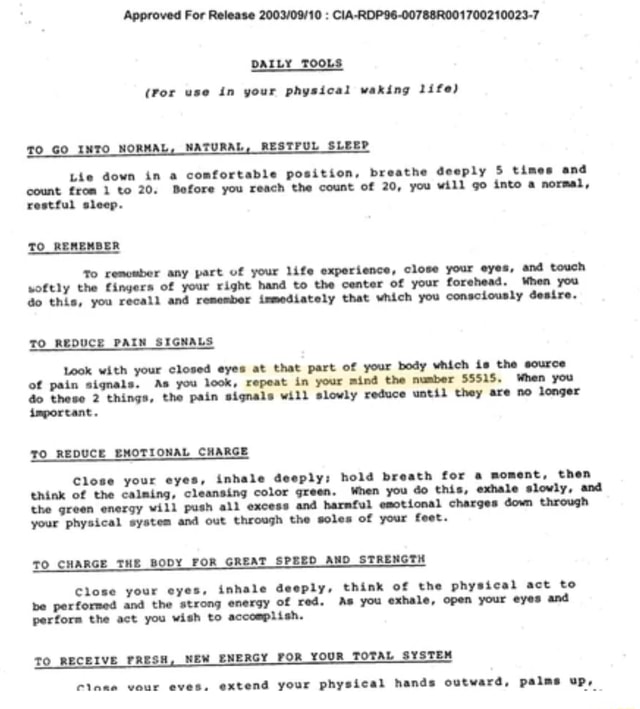 Approved For Release 2003/09/10 : CIA-RDP96-00788R001700210023-7

DAILY TOOLS

(For use in your physical waking life)

TO GO INTO NORMAL, NATURAL, RESTFUL SLEEP

Lie down in a comfortable position, breathe deeply 5 times and count from 1 to 20. Before you reach the count of 20, you will go into a normal, restful sleep.

TO REMEMBER

To remember any part of your life experience, close your eyes, and touch softly the fingers of your right hand to the center of your forehead. When you do this, you recall and remember immediately that which you consciously desire.

TO REDUCE PAIN SIGNALS

Look with your closed eyes at that part of your body which is the source of pain signals. As you look, repeat in your mind the number 55515. When you do these 2 things, the pain signals will slowly reduce until they are no longer important.

TO REDUCE EMOTIONAL CHARGE

Close your eyes, inhale deeply; hold breath for a moment, then think of the calming, cleansing color green. When you do this, exhale slowly, and the green energy will push all excess and harmful emotional charges down through your physical system and out through the soles of your feet.

TO CHARGE THE BODY FOR GREAT SPEED AND STRENGTH

Close your eyes, inhale deeply, think of the physical act to be performed and the strong energy of red. As you exhale, open your eyes and perform the act you wish to accomplish.

TO RECEIVE FRESH, NEW ENERGY FOR YOUR TOTAL SYSTEM

Close your eyes, extend your physical hands outward, palms up,